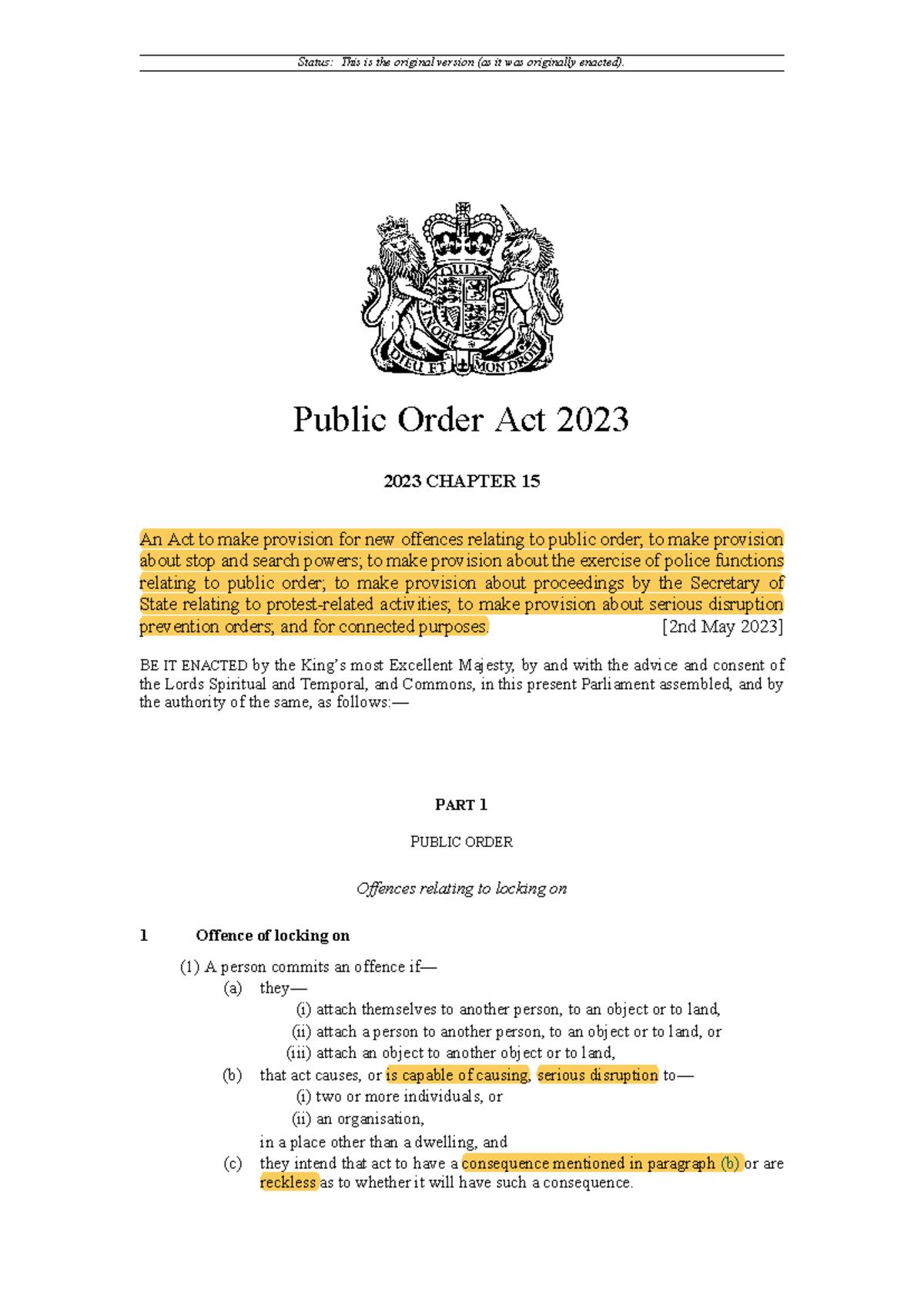 Status: This is the original version (as it was originally enacted).

DIEU ET MON DROIT

Public Order Act 2023

2023 CHAPTER 15

An Act to make provision for new offences relating to public order; to make provision about stop and search powers; to make provision about the exercise of police functions relating to public order; to make provision about proceedings by the Secretary of State relating to protest-related activities; to make provision about serious disruption prevention orders; and for connected purposes. [2nd May 2023]

BE IT ENACTED by the King's most Excellent Majesty, by and with the advice and consent of the Lords Spiritual and Temporal, and Commons, in this present Parliament assembled, and by the authority of the same, as follows:—

PART 1

PUBLIC ORDER

Offences relating to locking on

1 Offence of locking on

(1) A person commits an offence if—

(a) they—

(i) attach themselves to another person, to an object or to land,

(ii) attach a person to another person, to an object or to land, or

(iii) attach an object to another object or to land,

(b) that act causes, or is capable of causing, serious disruption to—

(i) two or more individuals, or

(ii) an organisation,

in a place other than a dwelling, and

(c) they intend that act to have a consequence mentioned in paragraph (b) or are reckless as to whether it will have such a consequence.